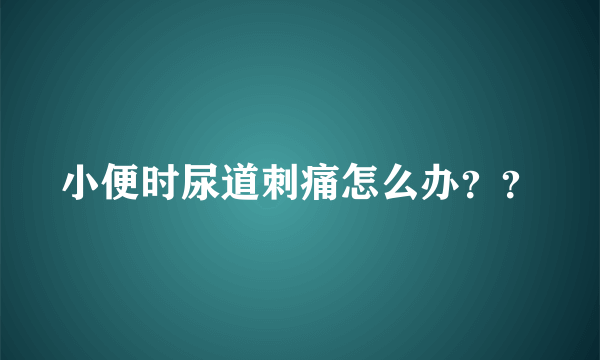 小便时尿道刺痛怎么办？？